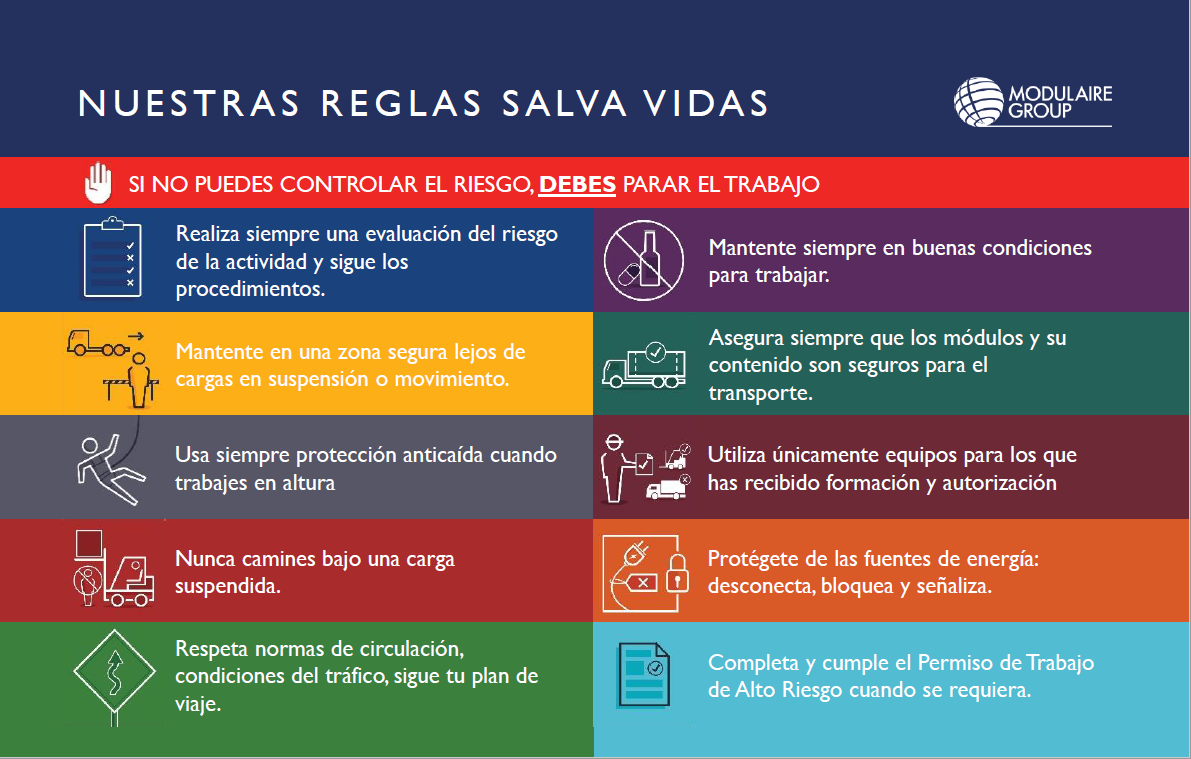 NUESTRAS REGLAS SALVA VIDAS

MODULAIRE GROUP

SI NO PUEDES CONTROLAR EL RIESGO, DEBES PARAR EL TRABAJO

Realiza siempre una evaluación del riesgo de la actividad y sigue los procedimientos.

Mantente en una zona segura lejos de cargas en suspensión o movimiento.

Usa siempre protección anticaída cuando trabajes en altura

Nunca camines bajo una carga suspendida.

Respeta normas de circulación, condiciones del tráfico, sigue tu plan de viaje.

Mantente siempre en buenas condiciones para trabajar.

Asegura siempre que los módulos y su contenido son seguros para el transporte.

Utiliza únicamente equipos para los que has recibido formación y autorización

Protégete de las fuentes de energía: desconecta, bloquea y señaliza.

Completa y cumple el Permiso de Trabajo de Alto Riesgo cuando se requiera.